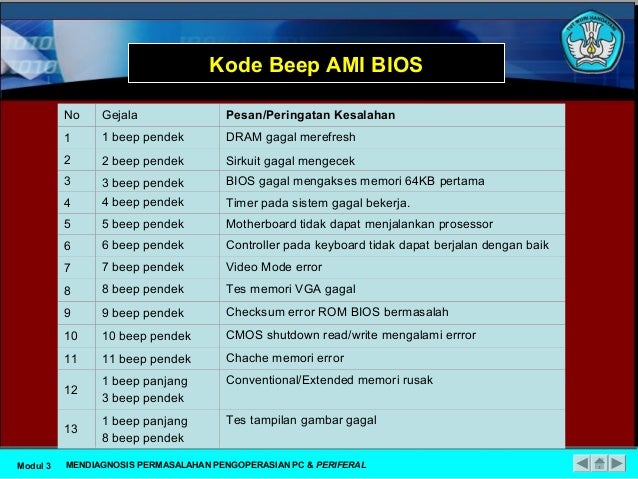 TUT WURI HANDAYANI

Kode Beep AMI BIOS

| No | Gejala | Pesan/Peringatan Kesalahan |
|---|---|---|
| 1 | 1 beep pendek | DRAM gagal merefresh |
| 2 | 2 beep pendek | Sirkuit gagal mengecek |
| 3 | 3 beep pendek | BIOS gagal mengakses memori 64KB pertama |
| 4 | 4 beep pendek | Timer pada sistem gagal bekerja. |
| 5 | 5 beep pendek | Motherboard tidak dapat menjalankan prosessor |
| 6 | 6 beep pendek | Controller pada keyboard tidak dapat berjalan dengan baik |
| 7 | 7 beep pendek | Video Mode error |
| 8 | 8 beep pendek | Tes memori VGA gagal |
| 9 | 9 beep pendek | Checksum error ROM BIOS bermasalah |
| 10 | 10 beep pendek | CMOS shutdown read/write mengalami errror |
| 11 | 11 beep pendek | Chache memori error |
| 12 | 1 beep panjang 3 beep pendek | Conventional/Extended memori rusak |
| 13 | 1 beep panjang 8 beep pendek | Tes tampilan gambar gagal |

Modul 3 MENDIAGNOSIS PERMASALAHAN PENGOPERASIAN PC & PERIFERAL